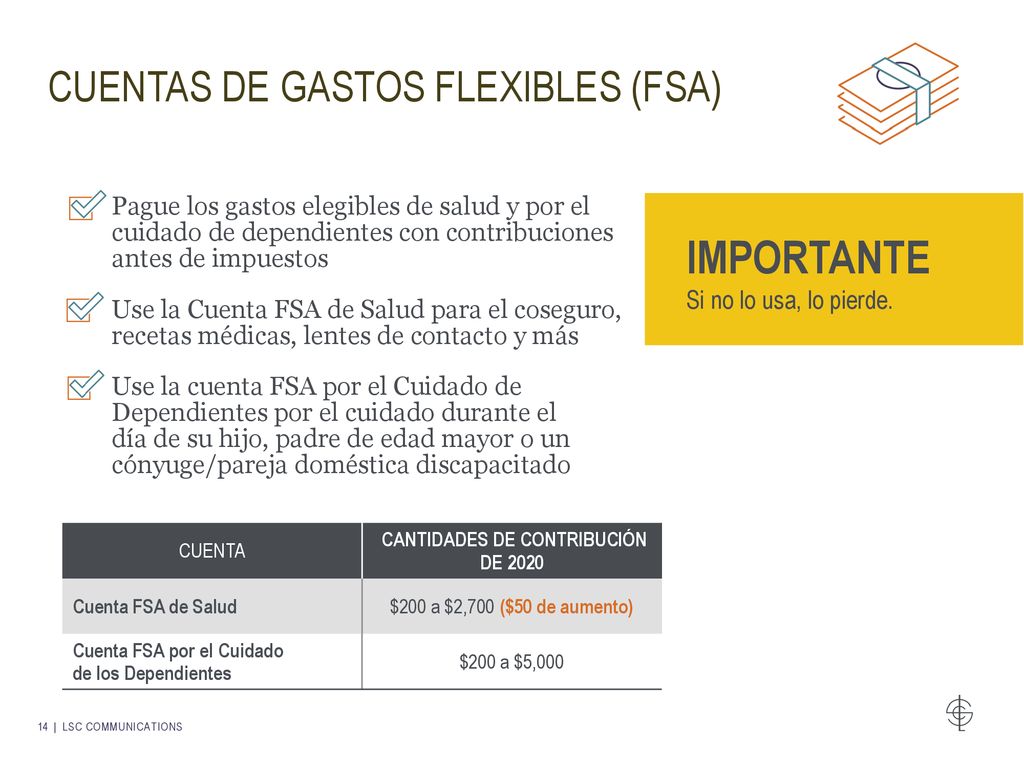 CUENTAS DE GASTOS FLEXIBLES (FSA)

Pague los gastos elegibles de salud y por el cuidado de dependientes con contribuciones antes de impuestos

Use la Cuenta FSA de Salud para el coseguro, recetas médicas, lentes de contacto y más

Use la cuenta FSA por el Cuidado de Dependientes por el cuidado durante el día de su hijo, padre de edad mayor o un cónyuge/pareja doméstica discapacitado

IMPORTANTE
Si no lo usa, lo pierde.

| CUENTA | CANTIDADES DE CONTRIBUCIÓN DE 2020 |
|---|---|
| Cuenta FSA de Salud | \$200 a \$2,700 (\$50 de aumento) |
| Cuenta FSA por el Cuidado de los Dependientes | \$200 a \$5,000 |

14 | LSC COMMUNICATIONS